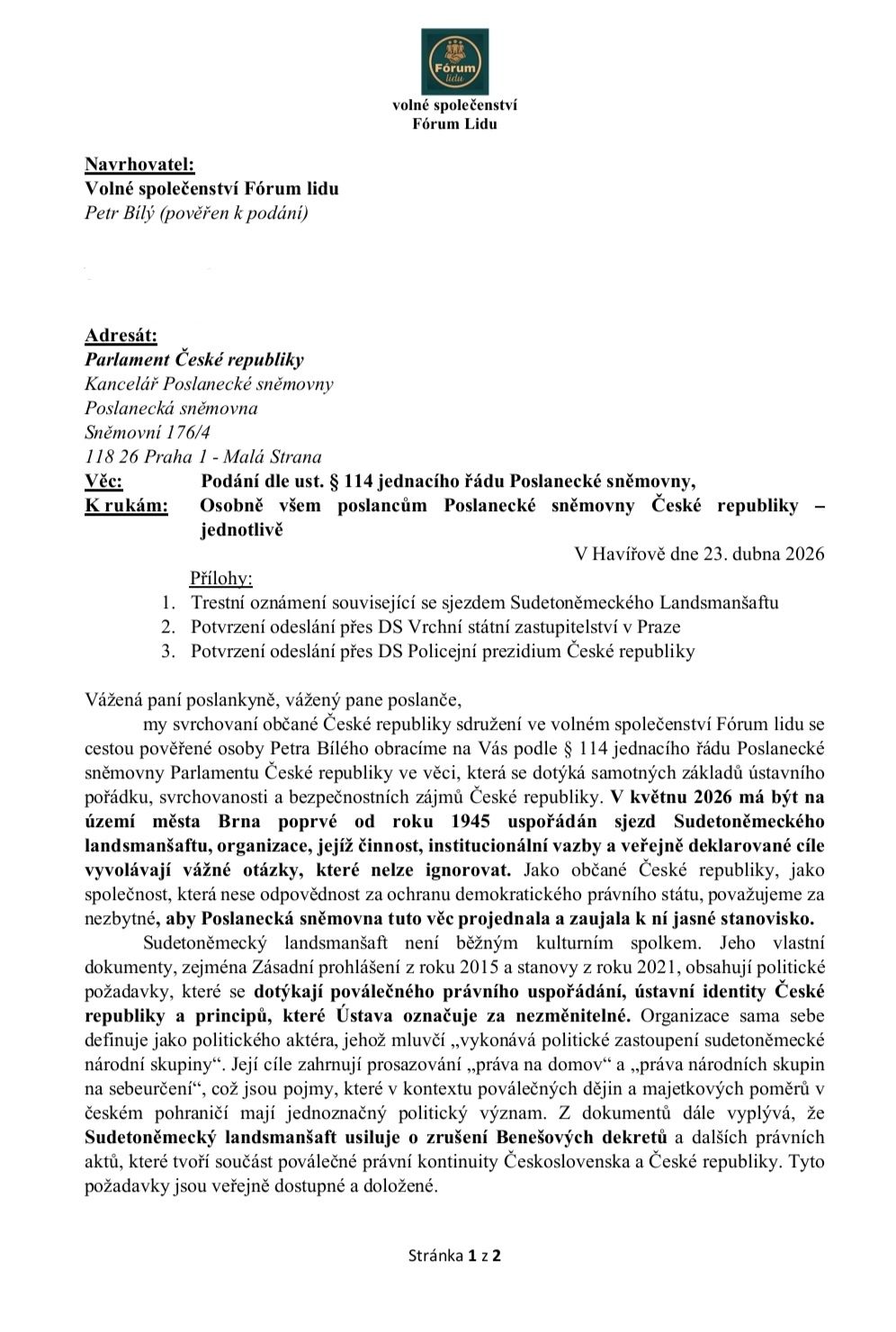 Fórum lidu

volné společenství
Fórum Lidu

Navrhovatel:
Volné společenství Fórum lidu
Petr Bílý (pověřen k podání)

Adresát:
Parlament České republiky
Kancelář Poslanecké sněmovny
Poslanecká sněmovna
Sněmovní 176/4
118 26 Praha 1 - Malá Strana

Věc: Podání dle ust. § 114 jednacího řádu Poslanecké sněmovny,
K rukám: Osobně všem poslancům Poslanecké sněmovny České republiky – jednotlivě

V Havířově dne 23. dubna 2026

Přílohy:
1. Trestní oznámení související se sjezdem Sudetoněmeckého Landsmanšaftu
2. Potvrzení odeslání přes DS Vrchní státní zastupitelství v Praze
3. Potvrzení odeslání přes DS Policejní prezidium České republiky

Vážená paní poslankyně, vážený pane poslanče,

my svrchovaní občané České republiky sdružení ve volném společenství Fórum lidu se cestou pověřené osoby Petra Bílého obracíme na Vás podle § 114 jednacího řádu Poslanecké sněmovny Parlamentu České republiky ve věci, která se dotýká samotných základů ústavního pořádku, svrchovanosti a bezpečnostních zájmů České republiky. V květnu 2026 má být na území města Brna poprvé od roku 1945 uspořádán sjezd Sudetoněmeckého landsmanšaftu, organizace, jejíž činnost, institucionální vazby a veřejně deklarované cíle vyvolávají vážné otázky, které nelze ignorovat. Jako občané České republiky, jako společnost, která nese odpovědnost za ochranu demokratického právního státu, považujeme za nezbytné, aby Poslanecká sněmovna tuto věc projednala a zaujala k ní jasné stanovisko.

Sudetoněmecký landsmanšaft není běžným kulturním spolkem. Jeho vlastní dokumenty, zejména Zásadní prohlášení z roku 2015 a stanovy z roku 2021, obsahují politické požadavky, které se dotýkají poválečného právního uspořádání, ústavní identity České republiky a principů, které Ústava označuje za nezměnitelné. Organizace sama sebe definuje jako politického aktéra, jehož mluvčí „vykonává politické zastoupení sudetoněmecké národní skupiny“. Její cíle zahrnují prosazování „práva na domov“ a „práva národních skupin na sebeurčení“, což jsou pojmy, které v kontextu poválečných dějin a majetkových poměrů v českém pohraničí mají jednoznačný politický význam. Z dokumentů dále vyplývá, že Sudetoněmecký landsmanšaft usiluje o zrušení Benešových dekretů a dalších právních aktů, které tvoří součást poválečné právní kontinuity Československa a České republiky. Tyto požadavky jsou veřejně dostupné a doložené.

Stránka 1 z 2